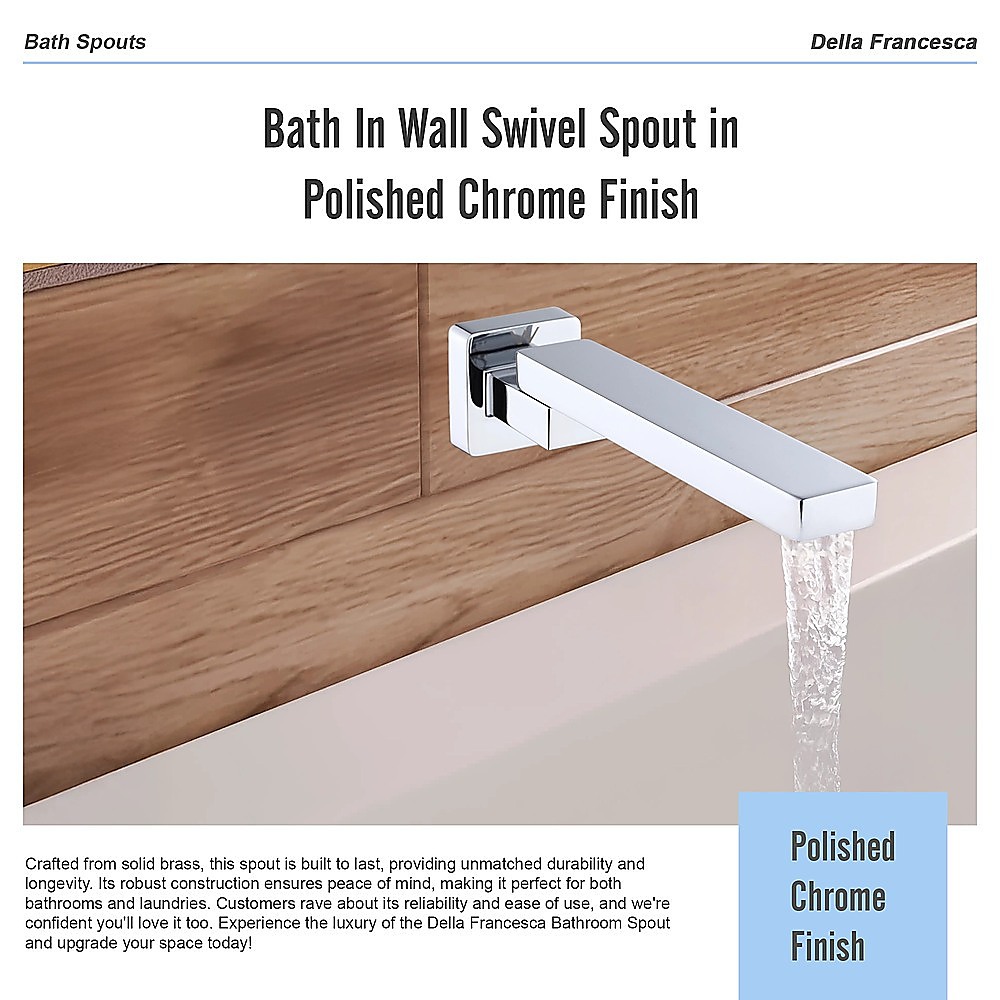 Bath Spouts

Della Francesca

Bath In Wall Swivel Spout in Polished Chrome Finish

Crafted from solid brass, this spout is built to last, providing unmatched durability and longevity. Its robust construction ensures peace of mind, making it perfect for both bathrooms and laundries. Customers rave about its reliability and ease of use, and we're confident you'll love it too. Experience the luxury of the Della Francesca Bathroom Spout and upgrade your space today!

Polished Chrome Finish